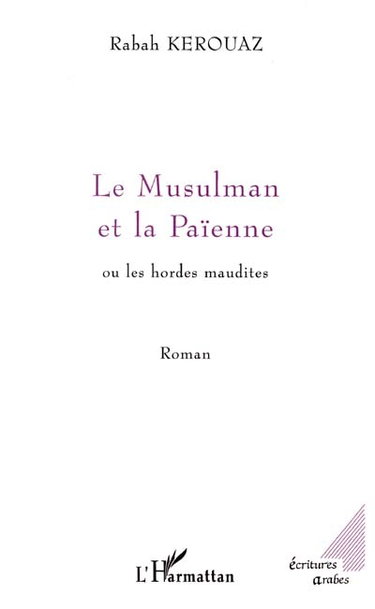 Rabah KEROUAZ

Le Musulman et la Païenne

ou les hordes maudites

Roman

L'Harmattan

écritures arabes